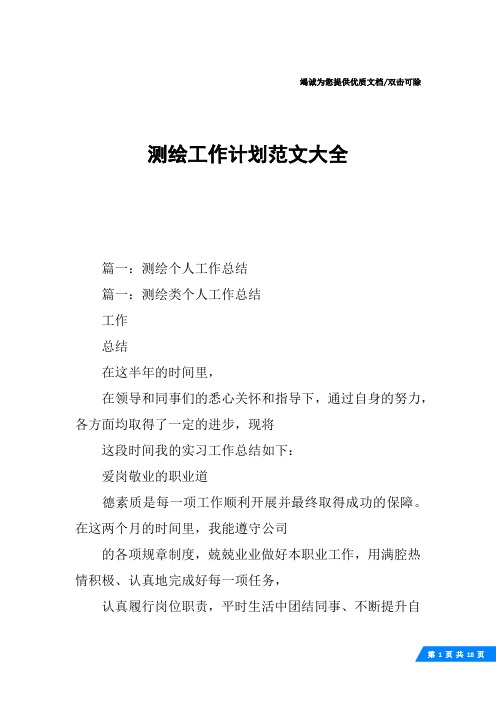 竭诚为您提供优质文档/双击可除

测绘工作计划范文大全

篇一：测绘个人工作总结

篇一：测绘类个人工作总结

工作

总结

在这半年的时间里，

在领导和同事们的悉心关怀和指导下，通过自身的努力，各方面均取得了一定的进步，现将

这段时间我的实习工作总结如下：

爱岗敬业的职业道

德素质是每一项工作顺利开展并最终取得成功的保障。在这两个月的时间里，我能遵守公司

的各项规章制度，兢兢业业做好本职业工作，用满腔热情积极、认真地完成好每一项任务，

认真履行岗位职责，平时生活中团结同事、不断提升自

第 1 页 共 18 页